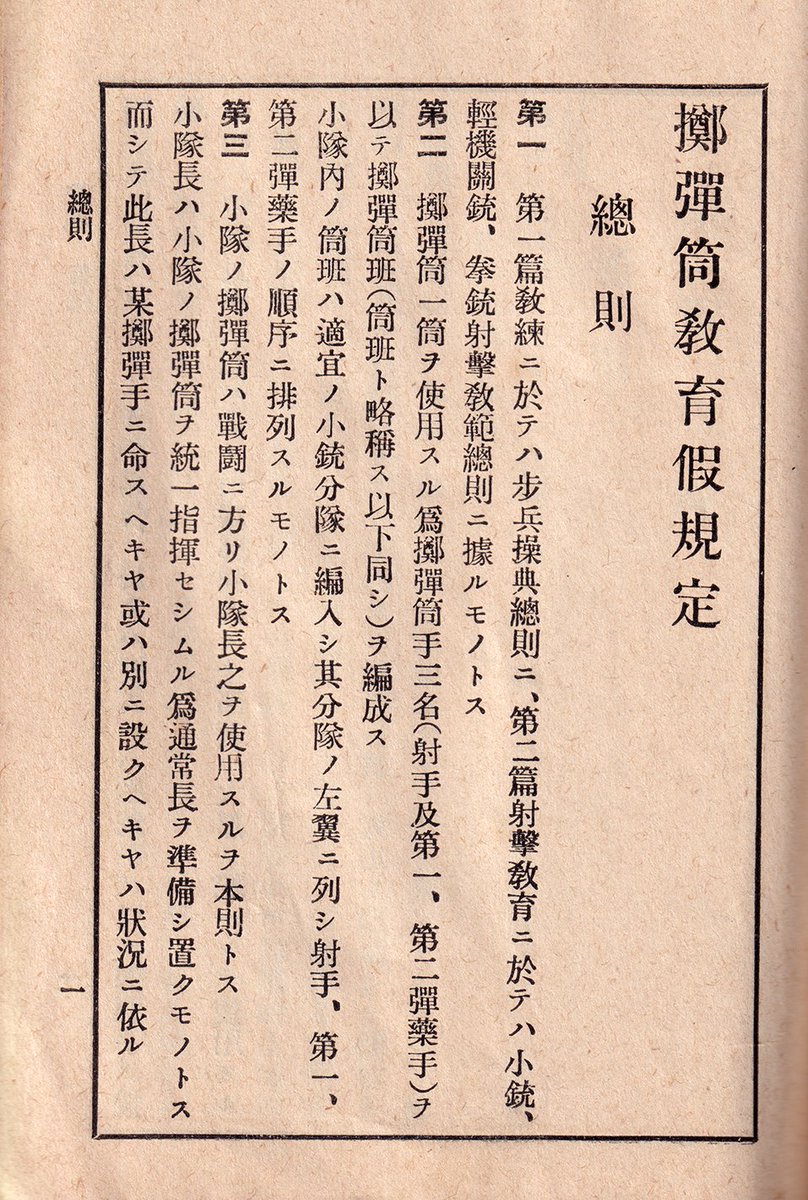 擲彈筒教育假規定

總則

第一　第一篇教練ニ於テハ步兵操典總則ニ、第二篇射擊教育ニ於テハ小銃、輕機關銃、拳銃射擊教範總則ニ據ルモノトス

第二　擲彈筒一筒ヲ使用スル爲擲彈筒手三名（射手及第一、第二彈藥手）ヲ以テ擲彈筒班（筒班ト略稱ス以下同シ）ヲ編成ス

小隊內ノ筒班ハ適宜ノ小銃分隊ニ編入シ其分隊ノ左翼ニ列シ射手、第一、第二彈藥手ノ順序ニ排列スルモノトス

第三　小隊ノ擲彈筒ハ戰鬪ニ方リ小隊長之ヲ使用スルヲ本則トス

小隊長ハ小隊ノ擲彈筒ヲ統一指揮セシムル爲通常長ヲ準備シ置クモノトス而シテ此長ハ某擲彈手ニ命スヘキヤ或ハ別ニ設クヘキヤハ狀況ニ依ル

總則

一